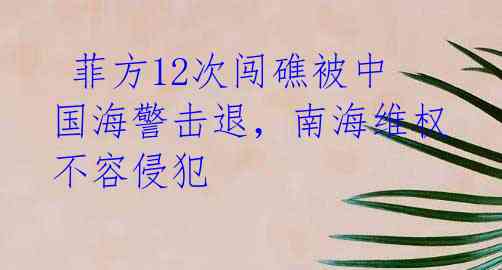 菲方12次闯礁被中国海警击退，南海维权不容侵犯